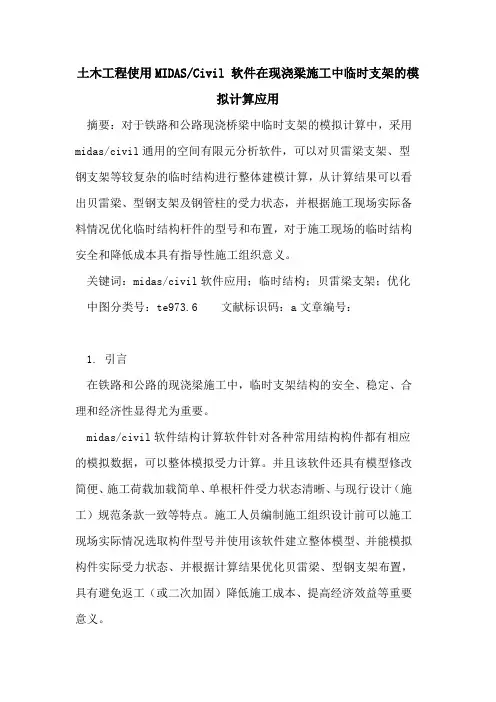 土木工程使用MIDAS/Civil 软件在现浇梁施工中临时支架的模拟计算应用

摘要：对于铁路和公路现浇桥梁中临时支架的模拟计算中，采用midas/civil通用的空间有限元分析软件，可以对贝雷梁支架、型钢支架等较复杂的临时结构进行整体建模计算，从计算结果可以看出贝雷梁、型钢支架及钢管柱的受力状态，并根据施工现场实际备料情况优化临时结构杆件的型号和布置，对于施工现场的临时结构安全和降低成本具有指导性施工组织意义。

关键词：midas/civil软件应用；临时结构；贝雷梁支架；优化

中图分类号：te973.6　　文献标识码：a 文章编号：

1. 引言

在铁路和公路的现浇梁施工中，临时支架结构的安全、稳定、合理和经济性显得尤为重要。

midas/civil软件结构计算软件针对各种常用结构构件都有相应的模拟数据，可以整体模拟受力计算。并且该软件还具有模型修改简便、施工荷载加载简单、单根杆件受力状态清晰、与现行设计（施工）规范条款一致等特点。施工人员编制施工组织设计前可以施工现场实际情况选取构件型号并使用该软件建立整体模型、并能模拟构件实际受力状态、并根据计算结果优化贝雷梁、型钢支架布置，具有避免返工（或二次加固）降低施工成本、提高经济效益等重要意义。